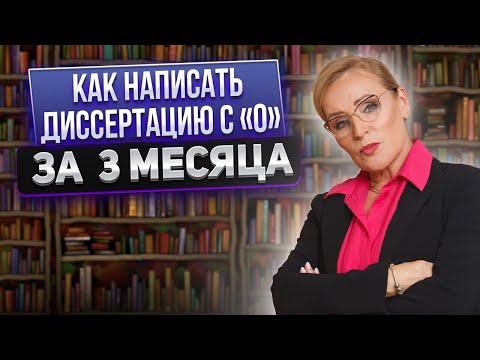 КАК НАПИСАТЬ ДИССЕРТАЦИЮ С «0»

ЗА 3 МЕСЯЦА